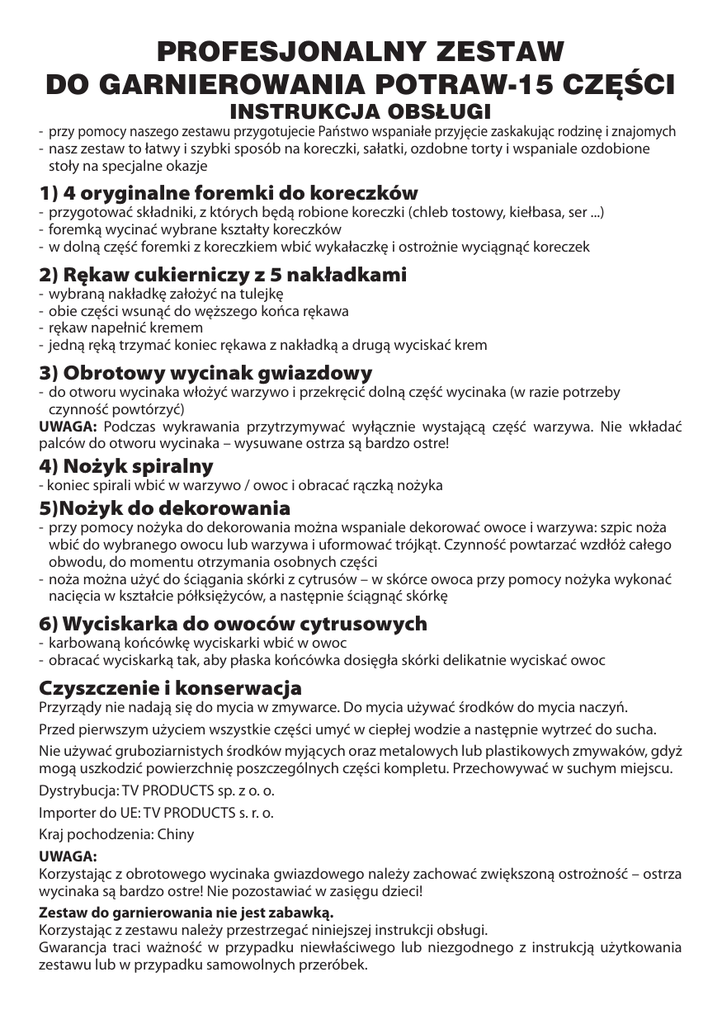 PROFESJONALNY ZESTAW
DO GARNIEROWANIA POTRAW-15 CZĘŚCI
INSTRUKCJA OBSŁUGI

- przy pomocy naszego zestawu przygotujecie Państwo wspaniałe przyjęcie zaskakując rodzinę i znajomych
- nasz zestaw to łatwy i szybki sposób na koreczki, sałatki, ozdobne torty i wspaniale ozdobione stoły na specjalne okazje

1) 4 oryginalne foremki do koreczków
- przygotować składniki, z których będą robione koreczki (chleb tostowy, kiełbasa, ser ...)
- foremką wycinać wybrane kształty koreczków
- w dolną część foremki z koreczkiem wbić wykałaczkę i ostrożnie wyciągnąć koreczek

2) Rękaw cukierniczy z 5 nakładkami
- wybraną nakładkę założyć na tulejkę
- obie części wsunąć do węższego końca rękawa
- rękaw napełnić kremem
- jedną ręką trzymać koniec rękawa z nakładką a drugą wyciskać krem

3) Obrotowy wycinak gwiazdowy
- do otworu wycinaka włożyć warzywo i przekręcić dolną część wycinaka (w razie potrzeby czynność powtórzyć)
UWAGA: Podczas wykrawania przytrzymywać wyłącznie wystającą część warzywa. Nie wkładać palców do otworu wycinaka – wysuwane ostrza są bardzo ostre!

4) Nożyk spiralny
- koniec spirali wbić w warzywo / owoc i obracać rączką nożyka

5)Nożyk do dekorowania
- przy pomocy nożyka do dekorowania można wspaniale dekorować owoce i warzywa: szpic noża wbić do wybranego owocu lub warzywa i uformować trójkąt. Czynność powtarzać wzdłóż całego obwodu, do momentu otrzymania osobnych części
- noża można użyć do ściągania skórki z cytrusów – w skórce owoca przy pomocy nożyka wykonać nacięcia w kształcie półksiężyców, a następnie ściągnąć skórkę

6) Wyciskarka do owoców cytrusowych
- karbowaną końcówkę wyciskarki wbić w owoc
- obracać wyciskarką tak, aby płaska końcówka dosięgła skórki delikatnie wyciskać owoc

Czyszczenie i konserwacja
Przyrządy nie nadają się do mycia w zmywarce. Do mycia używać środków do mycia naczyń.

Przed pierwszym użyciem wszystkie części umyć w ciepłej wodzie a następnie wytrzeć do sucha.

Nie używać gruboziarnistych środków myjących oraz metalowych lub plastikowych zmywaków, gdyż mogą uszkodzić powierzchnię poszczególnych części kompletu. Przechowywać w suchym miejscu.

Dystrybucja: TV PRODUCTS sp. z o. o.

Importer do UE: TV PRODUCTS s. r. o.

Kraj pochodzenia: Chiny

UWAGA:
Korzystając z obrotowego wycinaka gwiazdowego należy zachować zwiększoną ostrożność – ostrza wycinaka są bardzo ostre! Nie pozostawiać w zasięgu dzieci!

Zestaw do garnierowania nie jest zabawką.
Korzystając z zestawu należy przestrzegać niniejszej instrukcji obsługi.
Gwarancja traci ważność w przypadku niewłaściwego lub niezgodnego z instrukcją użytkowania zestawu lub w przypadku samowolnych przeróbek.